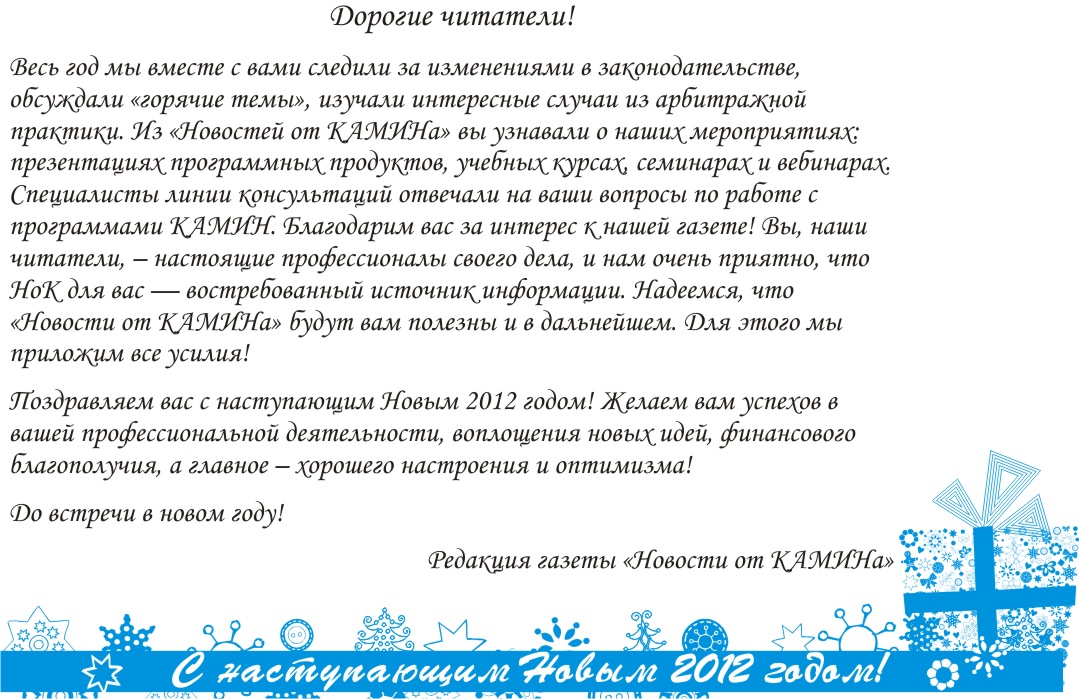 Дорогие читатели!

Весь год мы вместе с вами следили за изменениями в законодательстве, обсуждали «горячие темы», изучали интересные случаи из арбитражной практики. Из «Новостей от КАМИНа» вы узнавали о наших мероприятиях: презентациях программных продуктов, учебных курсах, семинарах и вебинарах. Специалисты линии консультаций отвечали на ваши вопросы по работе с программами КАМИН. Благодарим вас за интерес к нашей газете! Вы, наши читатели, – настоящие профессионалы своего дела, и нам очень приятно, что НоК для вас — востребованный источник информации. Надеемся, что «Новости от КАМИНа» будут вам полезны и в дальнейшем. Для этого мы приложим все усилия!

Поздравляем вас с наступающим Новым 2012 годом! Желаем вам успехов в вашей профессиональной деятельности, воплощения новых идей, финансового благополучия, а главное – хорошего настроения и оптимизма!

До встречи в новом году!

Редакция газеты «Новости от КАМИНа»

С наступающим Новым 2012 годом!